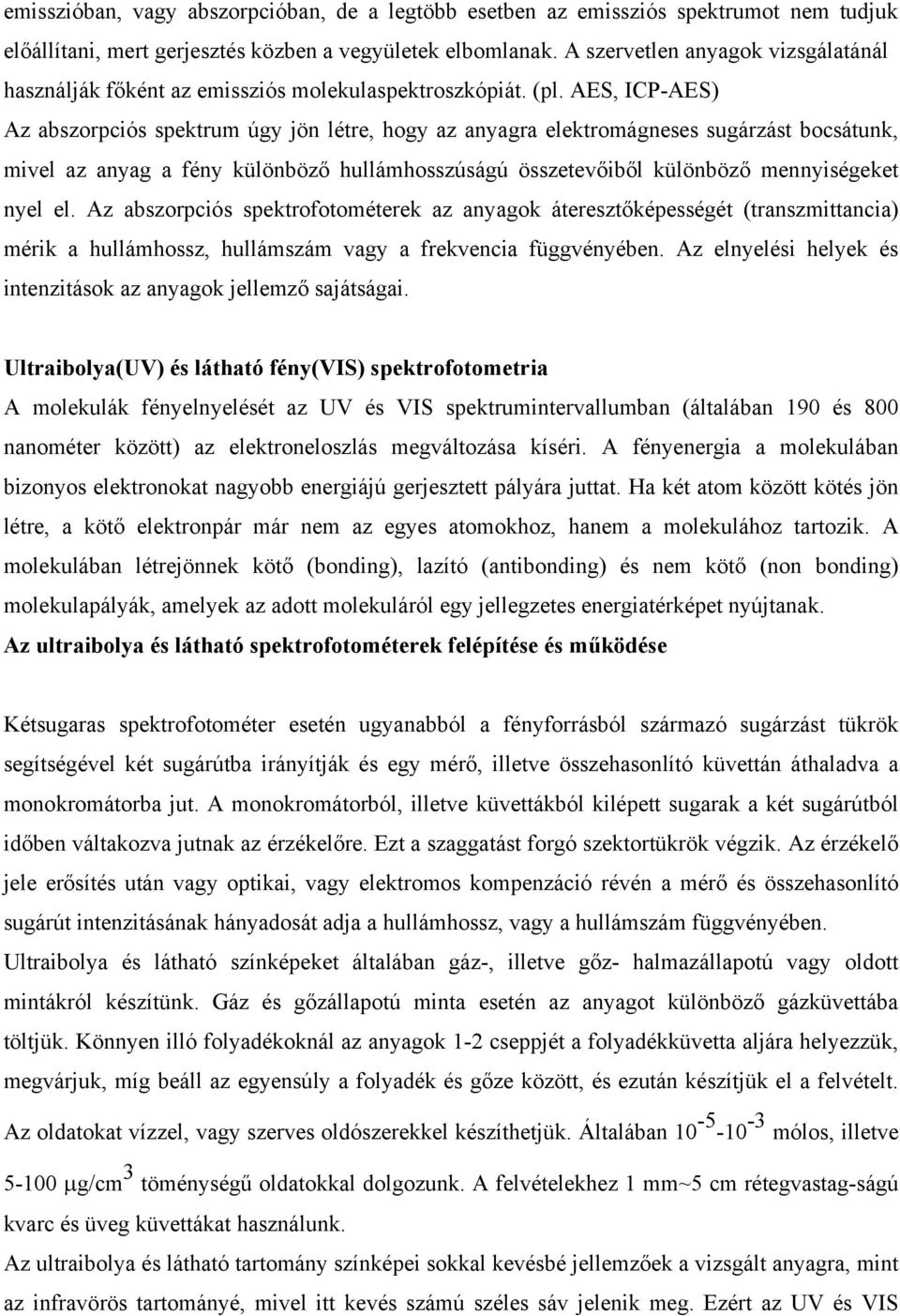 emisszióban, vagy abszorpcióban, de a legtöbb esetben az emissziós spektrumot nem tudjuk előállítani, mert gerjesztés közben a vegyületek elbomlanak. A szervetlen anyagok vizsgálatánál használják főként az emissziós molekulaspektroszkópiát. (pl. AES, ICP-AES)
Az abszorpciós spektrum úgy jön létre, hogy az anyagra elektromágneses sugárzást bocsátunk, mivel az anyag a fény különböző hullámhosszúságú összetevőiből különböző mennyiségeket nyel el. Az abszorpciós spektrofotométerek az anyagok áteresztőképességét (transzmittancia) mérik a hullámhossz, hullámszám vagy a frekvencia függvényében. Az elnyelési helyek és intenzitások az anyagok jellemző sajátságai.

Ultraibolya(UV) és látható fény(VIS) spektrofotometria
A molekulák fényelnyelését az UV és VIS spektrumintervallumban (általában 190 és 800 nanométer között) az elektroneloszlás megváltozása kíséri. A fényenergia a molekulában bizonyos elektronokat nagyobb energiájú gerjesztett pályára juttat. Ha két atom között kötés jön létre, a kötő elektronpár már nem az egyes atomokhoz, hanem a molekulához tartozik. A molekulában létrejönnek kötő (bonding), lazító (antibonding) és nem kötő (non bonding) molekulapályák, amelyek az adott molekuláról egy jellegzetes energiatérképet nyújtanak.
Az ultraibolya és látható spektrofotométerek felépítése és működése

Kétsugaras spektrofotométer esetén ugyanabból a fényforrásból származó sugárzást tükrök segítségével két sugárútba irányítják és egy mérő, illetve összehasonlító küvettán áthaladva a monokromátorba jut. A monokromátorból, illetve küvettákból kilépett sugarak a két sugárútból időben váltakozva jutnak az érzékelőre. Ezt a szaggatást forgó szektortükrök végzik. Az érzékelő jele erősítés után vagy optikai, vagy elektromos kompenzáció révén a mérő és összehasonlító sugárút intenzitásának hányadosát adja a hullámhossz, vagy a hullámszám függvényében.
Ultraibolya és látható színképeket általában gáz-, illetve gőz- halmazállapotú vagy oldott mintákról készítünk. Gáz és gőzállapotú minta esetén az anyagot különböző gázküvettába töltjük. Könnyen illó folyadékoknál az anyagok 1-2 cseppjét a folyadékküvetta aljára helyezzük, megvárjuk, míg beáll az egyensúly a folyadék és gőze között, és ezután készítjük el a felvételt.
Az oldatokat vízzel, vagy szerves oldószerekkel készíthetjük. Általában $10^{-5}$-$10^{-3}$ mólos, illetve 5-100 $\mu g/cm^3$ töménységű oldatokkal dolgozunk. A felvételekhez 1 mm~5 cm rétegvastag-ságú kvarc és üveg küvettákat használunk.
Az ultraibolya és látható tartomány színképei sokkal kevésbé jellemzőek a vizsgált anyagra, mint az infravörös tartományé, mivel itt kevés számú széles sáv jelenik meg. Ezért az UV és VIS